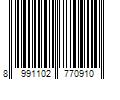 8 991102 770910